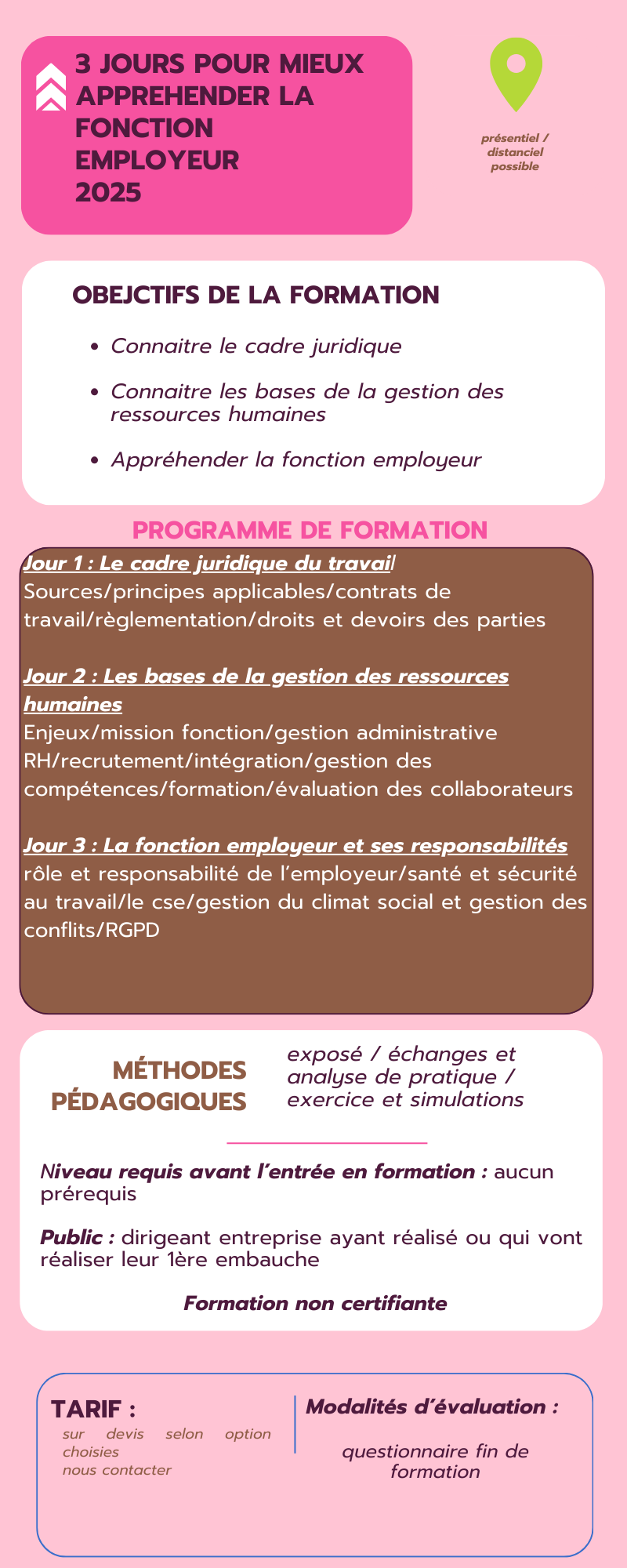 3 JOURS POUR MIEUX APPREHENDER LA FONCTION EMPLOYEUR 2025

présentiel / distanciel possible

OBEJCTIFS DE LA FORMATION

- Connaitre le cadre juridique
- Connaitre les bases de la gestion des ressources humaines
- Appréhender la fonction employeur

PROGRAMME DE FORMATION

Jour 1 : Le cadre juridique du travail
Sources/principes applicables/contrats de travail/règlementation/droits et devoirs des parties

Jour 2 : Les bases de la gestion des ressources humaines
Enjeux/mission fonction/gestion administrative RH/recrutement/intégration/gestion des compétences/formation/évaluation des collaborateurs

Jour 3 : La fonction employeur et ses responsabilités
rôle et responsabilité de l'employeur/santé et sécurité au travail/le cse/gestion du climat social et gestion des conflits/RGPD

MÉTHODES PÉDAGOGIQUES

exposé / échanges et analyse de pratique / exercice et simulations

Niveau requis avant l'entrée en formation : aucun prérequis

Public : dirigeant entreprise ayant réalisé ou qui vont réaliser leur 1ère embauche

Formation non certifiante

TARIF :
sur devis selon option choisies
nous contacter

Modalités d'évaluation :

questionnaire fin de formation